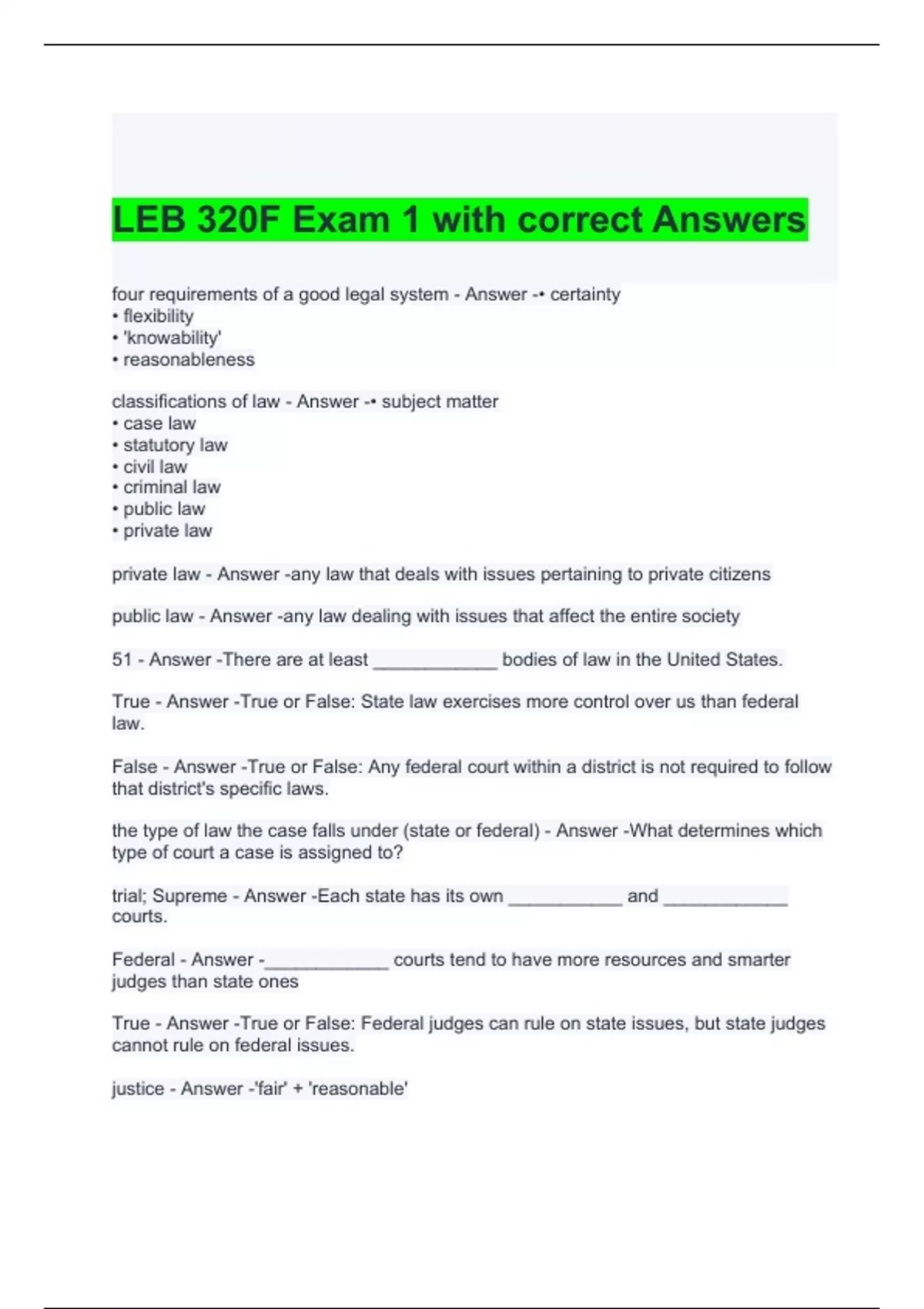 LEB 320F Exam 1 with correct Answers

four requirements of a good legal system - Answer -• certainty
• flexibility
• 'knowability'
• reasonableness

classifications of law - Answer -• subject matter
• case law
• statutory law
• civil law
• criminal law
• public law
• private law

private law - Answer -any law that deals with issues pertaining to private citizens

public law - Answer -any law dealing with issues that affect the entire society

51 - Answer -There are at least ____________ bodies of law in the United States.

True - Answer -True or False: State law exercises more control over us than federal law.

False - Answer -True or False: Any federal court within a district is not required to follow that district's specific laws.

the type of law the case falls under (state or federal) - Answer -What determines which type of court a case is assigned to?

trial; Supreme - Answer -Each state has its own ___________ and ____________ courts.

Federal - Answer -____________ courts tend to have more resources and smarter judges than state ones

True - Answer -True or False: Federal judges can rule on state issues, but state judges cannot rule on federal issues.

justice - Answer -'fair' + 'reasonable'